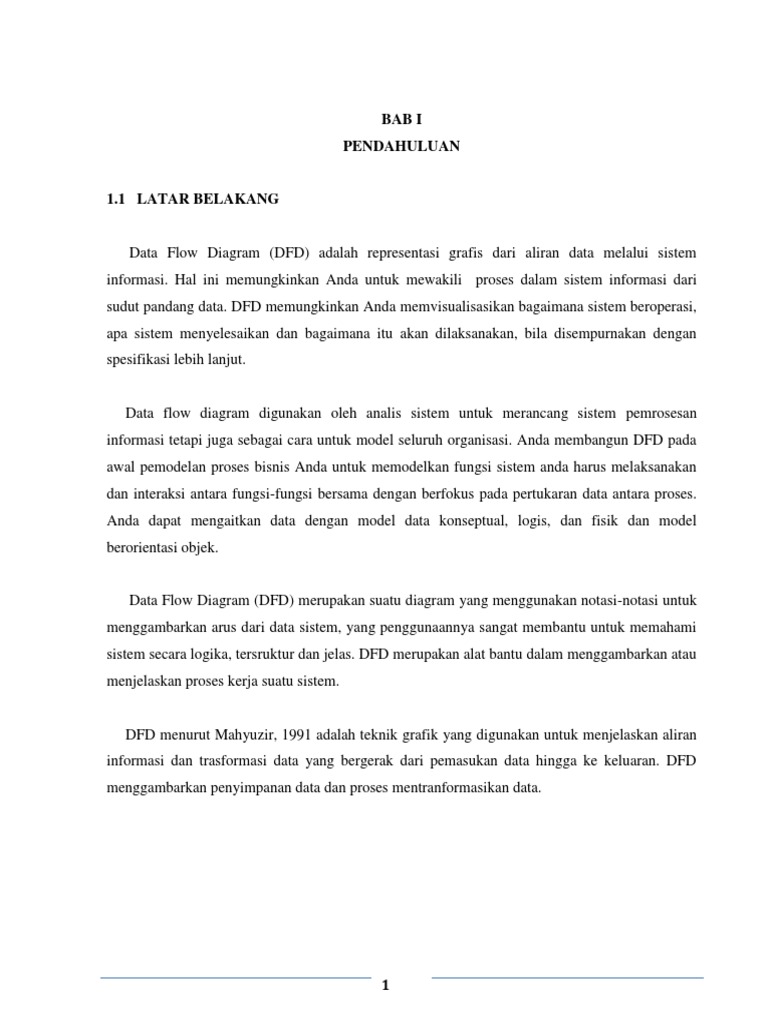 BAB I
PENDAHULUAN

1.1 LATAR BELAKANG

Data Flow Diagram (DFD) adalah representasi grafis dari aliran data melalui sistem informasi. Hal ini memungkinkan Anda untuk mewakili proses dalam sistem informasi dari sudut pandang data. DFD memungkinkan Anda memvisualisasikan bagaimana sistem beroperasi, apa sistem menyelesaikan dan bagaimana itu akan dilaksanakan, bila disempurnakan dengan spesifikasi lebih lanjut.

Data flow diagram digunakan oleh analis sistem untuk merancang sistem pemrosesan informasi tetapi juga sebagai cara untuk model seluruh organisasi. Anda membangun DFD pada awal pemodelan proses bisnis Anda untuk memodelkan fungsi sistem anda harus melaksanakan dan interaksi antara fungsi-fungsi bersama dengan berfokus pada pertukaran data antara proses. Anda dapat mengaitkan data dengan model data konseptual, logis, dan fisik dan model berorientasi objek.

Data Flow Diagram (DFD) merupakan suatu diagram yang menggunakan notasi-notasi untuk menggambarkan arus dari data sistem, yang penggunaannya sangat membantu untuk memahami sistem secara logika, tersruktur dan jelas. DFD merupakan alat bantu dalam menggambarkan atau menjelaskan proses kerja suatu sistem.

DFD menurut Mahyuzir, 1991 adalah teknik grafik yang digunakan untuk menjelaskan aliran informasi dan trasformasi data yang bergerak dari pemasukan data hingga ke keluaran. DFD menggambarkan penyimpanan data dan proses mentranformasikan data.

1